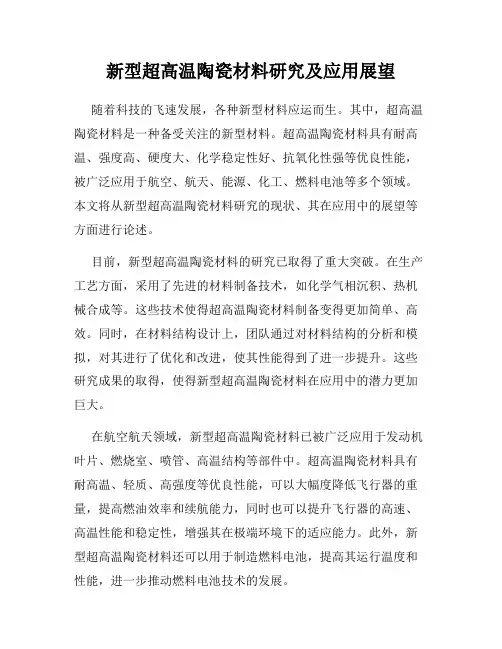 新型超高温陶瓷材料研究及应用展望

随着科技的飞速发展，各种新型材料应运而生。其中，超高温陶瓷材料是一种备受关注的新型材料。超高温陶瓷材料具有耐高温、强度高、硬度大、化学稳定性好、抗氧化性强等优良性能，被广泛应用于航空、航天、能源、化工、燃料电池等多个领域。本文将从新型超高温陶瓷材料研究的现状、其在应用中的展望等方面进行论述。

目前，新型超高温陶瓷材料的研究已取得了重大突破。在生产工艺方面，采用了先进的材料制备技术，如化学气相沉积、热机械合成等。这些技术使得超高温陶瓷材料制备变得更加简单、高效。同时，在材料结构设计上，团队通过对材料结构的分析和模拟，对其进行了优化和改进，使其性能得到了进一步提升。这些研究成果的取得，使得新型超高温陶瓷材料在应用中的潜力更加巨大。

在航空航天领域，新型超高温陶瓷材料已被广泛应用于发动机叶片、燃烧室、喷管、高温结构等部件中。超高温陶瓷材料具有耐高温、轻质、高强度等优良性能，可以大幅度降低飞行器的重量，提高燃油效率和续航能力，同时也可以提升飞行器的高速、高温性能和稳定性，增强其在极端环境下的适应能力。此外，新型超高温陶瓷材料还可以用于制造燃料电池，提高其运行温度和性能，进一步推动燃料电池技术的发展。